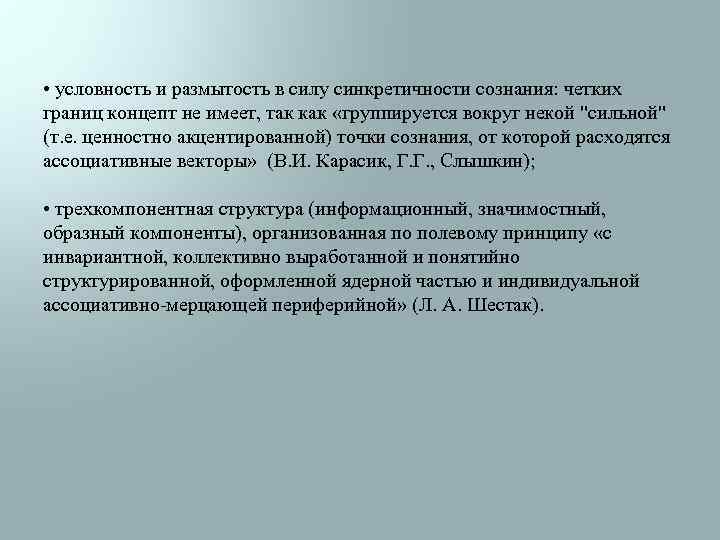 • условность и размытость в силу синкретичности сознания: четких границ концепт не имеет, так как «группируется вокруг некой "сильной" (т.е. ценностно акцентированной) точки сознания, от которой расходятся ассоциативные векторы» (В.И. Карасик, Г.Г., Слышкин);

• трехкомпонентная структура (информационный, значимостный, образный компоненты), организованная по полевому принципу «с инвариантной, коллективно выработанной и понятийно структурированной, оформленной ядерной частью и индивидуальной ассоциативно-мерцающей периферийной» (Л. А. Шестак).